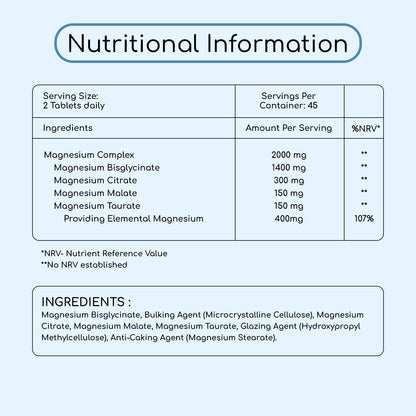 Nutritional Information

| Serving Size: 2 Tablets daily | Servings Per Container: 45 | |
|---|---|---|
| Ingredients | Amount Per Serving | %NRV* |
| Magnesium Complex | 2000 mg | ** |
| Magnesium Bisglycinate | 1400 mg | ** |
| Magnesium Citrate | 300 mg | ** |
| Magnesium Malate | 150 mg | ** |
| Magnesium Taurate | 150 mg | ** |
| Providing Elemental Magnesium | 400mg | 107% |

*NRV- Nutrient Reference Value
**No NRV established

INGREDIENTS :
Magnesium Bisglycinate, Bulking Agent (Microcrystalline Cellulose), Magnesium Citrate, Magnesium Malate, Magnesium Taurate, Glazing Agent (Hydroxypropyl Methylcellulose), Anti-Caking Agent (Magnesium Stearate).